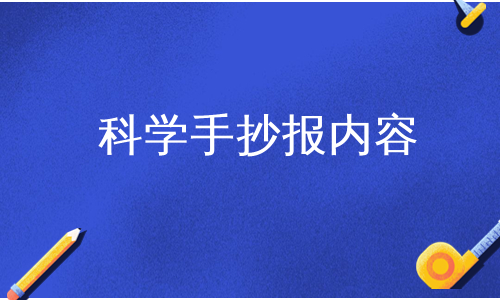 科学手抄报内容